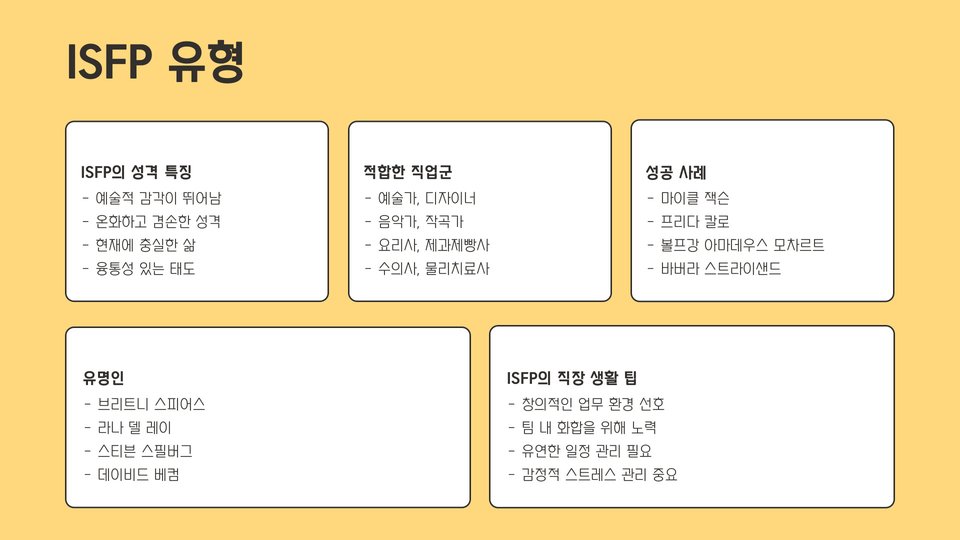 ISFP 유형

ISFP의 성격 특징
- 예술적 감각이 뛰어남
- 온화하고 겸손한 성격
- 현재에 충실한 삶
- 융통성 있는 태도

적합한 직업군
- 예술가, 디자이너
- 음악가, 작곡가
- 요리사, 제과제빵사
- 수의사, 물리치료사

성공 사례
- 마이클 잭슨
- 프리다 칼로
- 볼프강 아마데우스 모차르트
- 바버라 스트라이샌드

유명인
- 브리트니 스피어스
- 라나 델 레이
- 스티븐 스필버그
- 데이비드 베컴

ISFP의 직장 생활 팁
- 창의적인 업무 환경 선호
- 팀 내 화합을 위해 노력
- 유연한 일정 관리 필요
- 감정적 스트레스 관리 중요